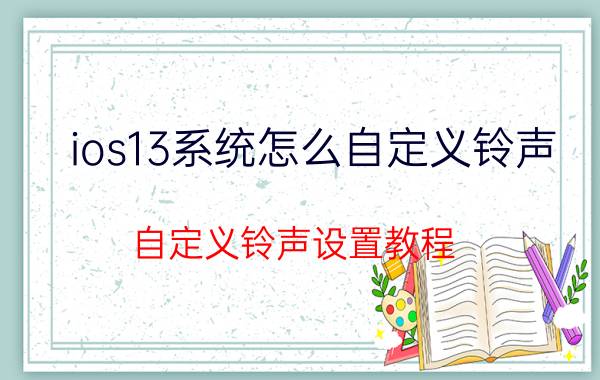 ios13系统怎么自定义铃声

自定义铃声设置教程